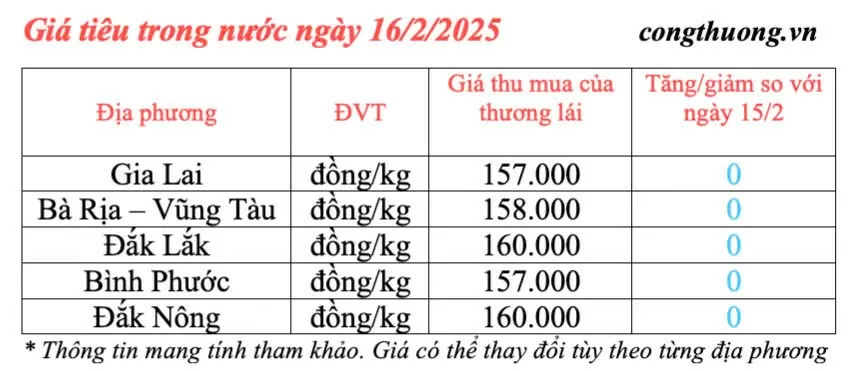 Giá tiêu trong nước ngày 16/2/2025

congthuong.vn

| Địa phương | ĐVT | Giá thu mua của thương lái | Tăng/giảm so với ngày 15/2 |
|---|---|---|---|
| Gia Lai | đồng/kg | 157.000 | 0 |
| Bà Rịa – Vũng Tàu | đồng/kg | 158.000 | 0 |
| Đắk Lắk | đồng/kg | 160.000 | 0 |
| Bình Phước | đồng/kg | 157.000 | 0 |
| Đắk Nông | đồng/kg | 160.000 | 0 |

* Thông tin mang tính tham khảo. Giá có thể thay đổi tùy theo từng địa phương